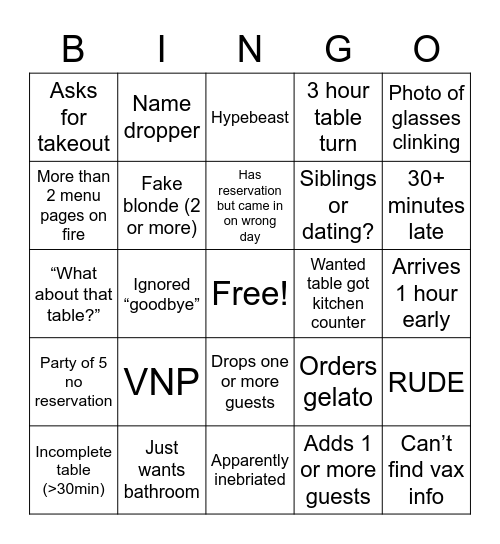 | B | I | N | G | O |
|---|---|---|---|---|
| Asks for takeout | Name dropper | Hypebeast | 3 hour table turn | Photo of glasses clinking |
| More than 2 menu pages on fire | Fake blonde (2 or more) | Has reservation but came in on wrong day | Siblings or dating? | 30+ minutes late |
| “What about that table?” | Ignored “goodbye” | Free! | Wanted table got kitchen counter | Arrives 1 hour early |
| Party of 5 no reservation | VNP | Drops one or more guests | Orders gelato | RUDE |
| Incomplete table (>30min) | Just wants bathroom | Apparently inebriated | Adds 1 or more guests | Can’t find vax info |